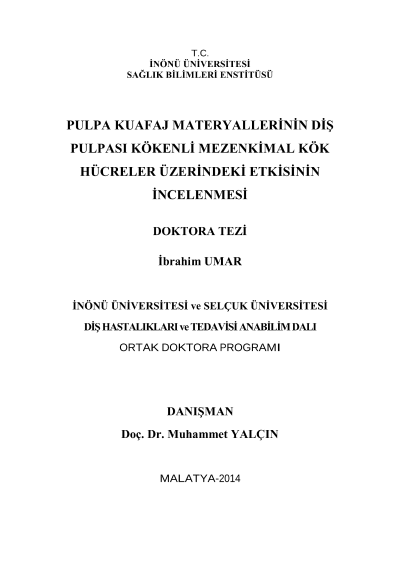 T.C.
İNÖNÜ ÜNİVERSİTESİ
SAĞLIK BİLİMLERİ ENSTİTÜSÜ

PULPA KUAFAJ MATERYALLERİNİN DİŞ PULPASI KÖKENLİ MEZENKİMAL KÖK HÜCRELER ÜZERİNDEKİ ETKİSİNİN İNCELENMESİ

DOKTORA TEZİ

İbrahim UMAR

İNÖNÜ ÜNİVERSİTESİ ve SELÇUK ÜNİVERSİTESİ
DİŞ HASTALIKLARI ve TEDAVİSİ ANABİLİM DALI
ORTAK DOKTORA PROGRAMI

DANIŞMAN
Doç. Dr. Muhammet YALÇIN

MALATYA-2014